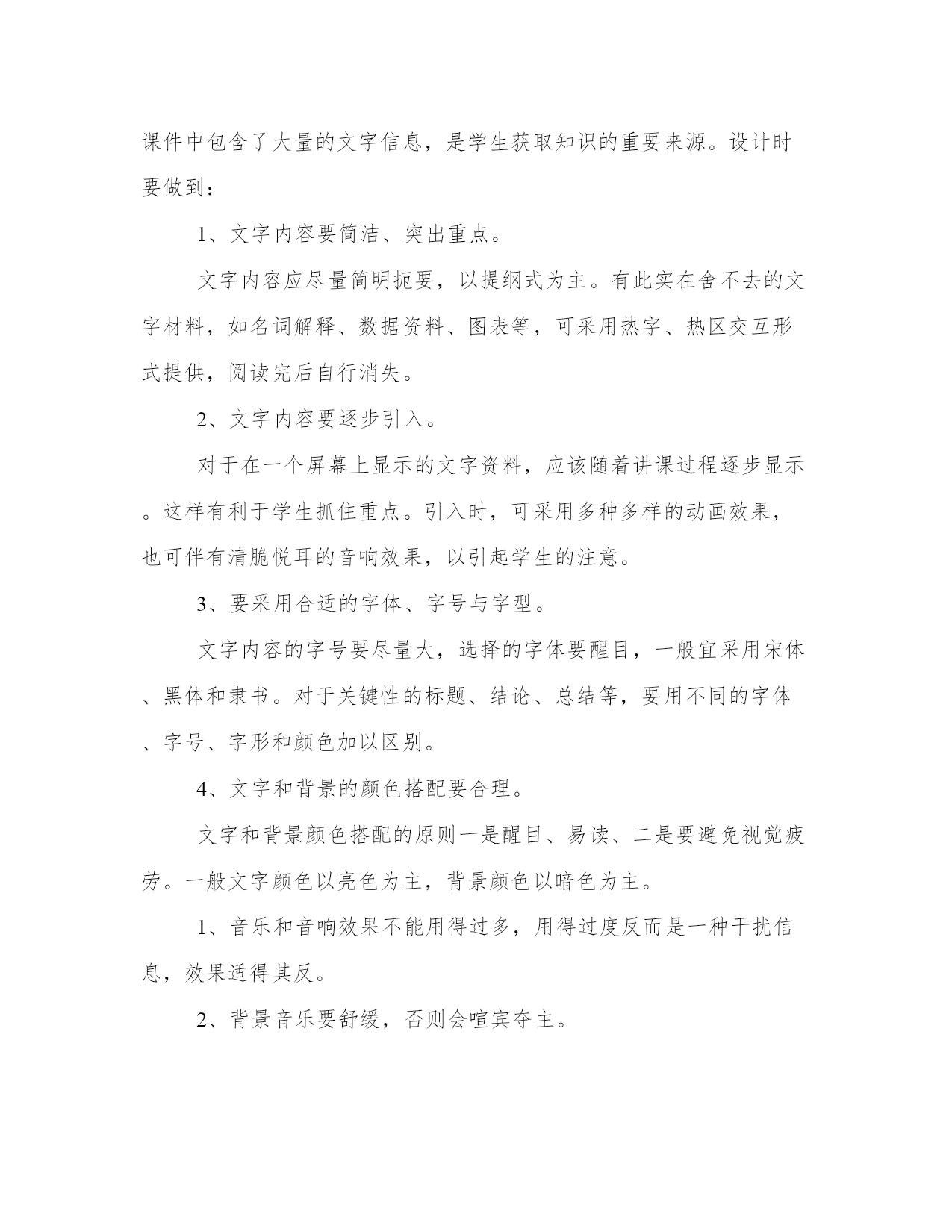 课件中包含了大量的文字信息，是学生获取知识的重要来源。设计时要做到：

1、文字内容要简洁、突出重点。

文字内容应尽量简明扼要，以提纲式为主。有此实在舍不去的文字材料，如名词解释、数据资料、图表等，可采用热字、热区交互形式提供，阅读完后自行消失。

2、文字内容要逐步引入。

对于在一个屏幕上显示的文字资料，应该随着讲课过程逐步显示。这样有利于学生抓住重点。引入时，可采用多种多样的动画效果，也可伴有清脆悦耳的音响效果，以引起学生的注意。

3、要采用合适的字体、字号与字型。

文字内容的字号要尽量大，选择的字体要醒目，一般宜采用宋体、黑体和隶书。对于关键性的标题、结论、总结等，要用不同的字体、字号、字形和颜色加以区别。

4、文字和背景的颜色搭配要合理。

文字和背景颜色搭配的原则一是醒目、易读、二是要避免视觉疲劳。一般文字颜色以亮色为主，背景颜色以暗色为主。

1、音乐和音响效果不能用得过多，用得过度反而是一种干扰信息，效果适得其反。

2、背景音乐要舒缓，否则会喧宾夺主。